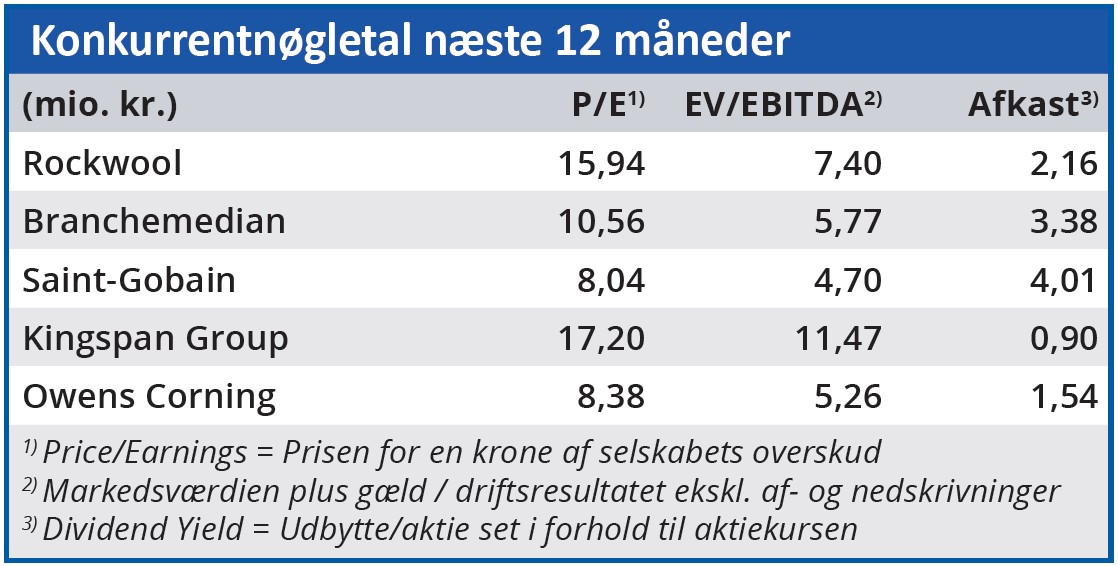 Konkurrentnøgletal næste 12 måneder

| (mio. kr.) | P/E$^{1)}$ | EV/EBITDA$^{2)}$ | Afkast$^{3)}$ |
|---|---|---|---|
| Rockwool | 15,94 | 7,40 | 2,16 |
| Branchemedian | 10,56 | 5,77 | 3,38 |
| Saint-Gobain | 8,04 | 4,70 | 4,01 |
| Kingspan Group | 17,20 | 11,47 | 0,90 |
| Owens Corning | 8,38 | 5,26 | 1,54 |

$^{1)}$ Price/Earnings = Prisen for en krone af selskabets overskud
$^{2)}$ Markedsværdien plus gæld / driftsresultatet ekskl. af- og nedskrivninger
$^{3)}$ Dividend Yield = Udbytte/aktie set i forhold til aktiekursen